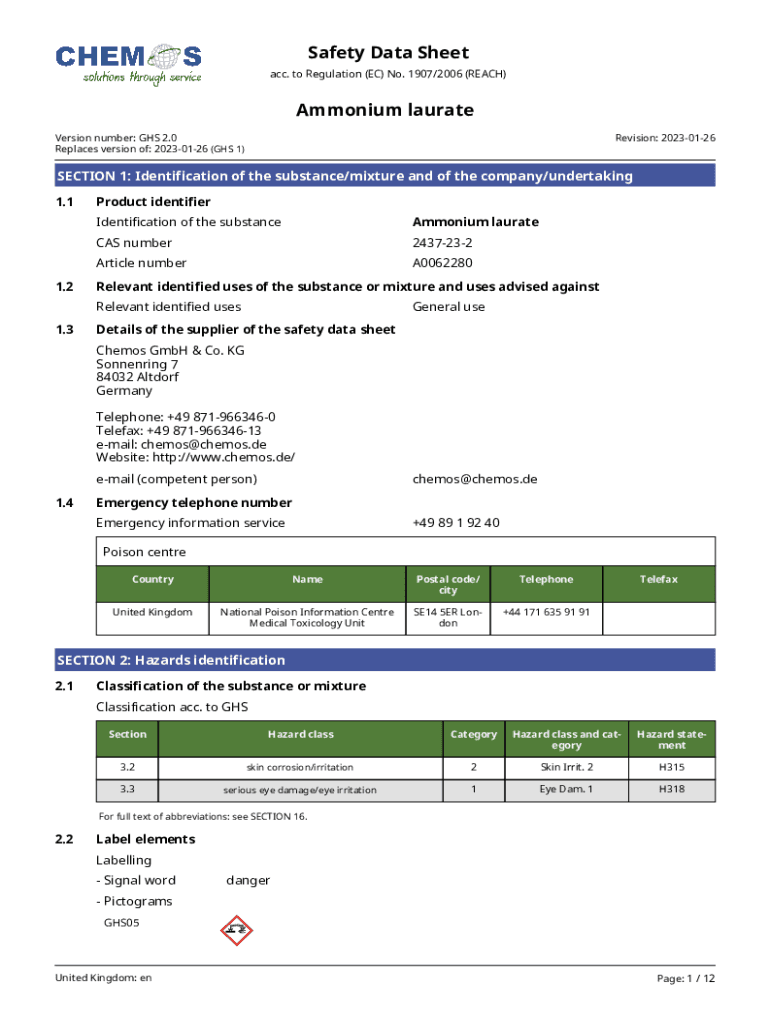 CHEMOS
solutions through service

Safety Data Sheet
acc. to Regulation (EC) No. 1907/2006 (REACH)

Ammonium laurate

Version number: GHS 2.0
Replaces version of: 2023-01-26 (GHS 1)

Revision: 2023-01-26

SECTION 1: Identification of the substance/mixture and of the company/undertaking

1.1 Product identifier

Identification of the substance Ammonium laurate
CAS number 2437-23-2
Article number A0062280

1.2 Relevant identified uses of the substance or mixture and uses advised against

Relevant identified uses General use

1.3 Details of the supplier of the safety data sheet

Chemos GmbH & Co. KG
Sonnenring 7
84032 Altdorf
Germany

Telephone: +49 871-966346-0
Telefax: +49 871-966346-13
e-mail: chemos@chemos.de
Website: http://www.chemos.de/

e-mail (competent person) chemos@chemos.de

1.4 Emergency telephone number

Emergency information service +49 89 1 92 40

Poison centre

| Country | Name | Postal code/city | Telephone | Telefax |
|---|---|---|---|---|
| United Kingdom | National Poison Information Centre Medical Toxicology Unit | SE14 5ER London | +44 171 635 91 91 | |

SECTION 2: Hazards identification

2.1 Classification of the substance or mixture

Classification acc. to GHS

| Section | Hazard class | Category | Hazard class and category | Hazard statement |
|---|---|---|---|---|
| 3.2 | skin corrosion/irritation | 2 | Skin Irrit. 2 | H315 |
| 3.3 | serious eye damage/eye irritation | 1 | Eye Dam. 1 | H318 |

For full text of abbreviations: see SECTION 16.

2.2 Label elements

Labelling
- Signal word danger
- Pictograms
GHS05

United Kingdom: en

Page: 1 / 12